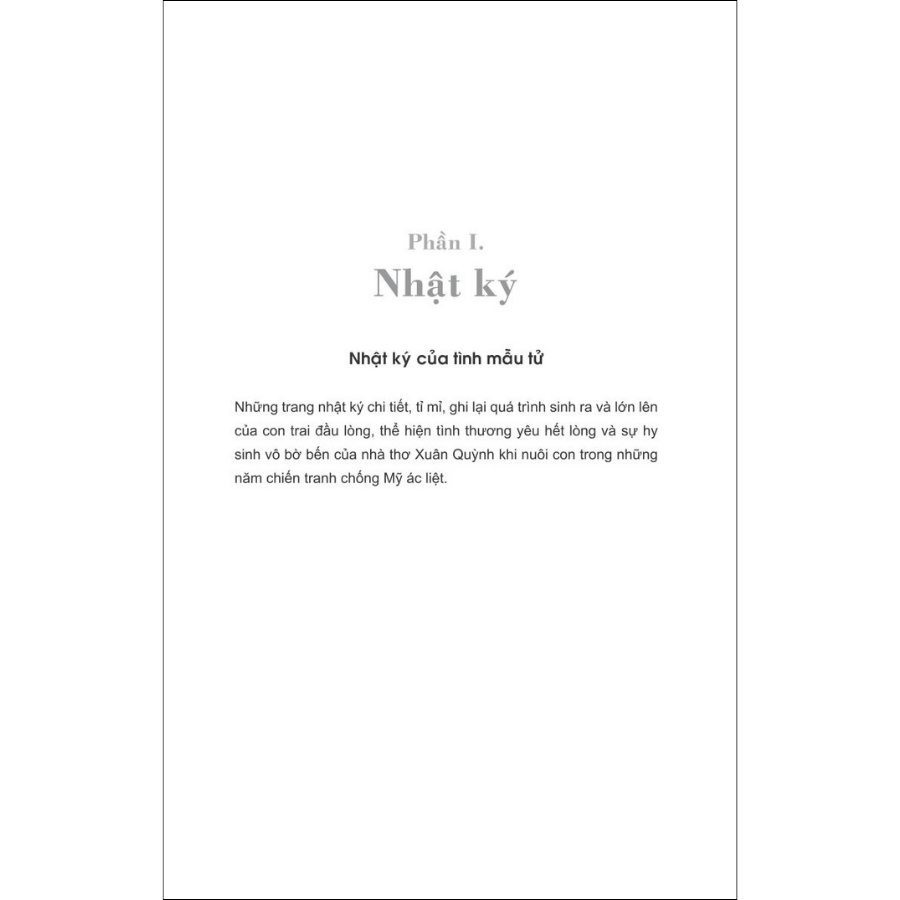 Phần I.
Nhật ký

Nhật ký của tình mẫu tử

Những trang nhật ký chi tiết, tỉ mỉ, ghi lại quá trình sinh ra và lớn lên của con trai đầu lòng, thể hiện tình thương yêu hết lòng và sự hy sinh vô bờ bến của nhà thơ Xuân Quỳnh khi nuôi con trong những năm chiến tranh chống Mỹ ác liệt.